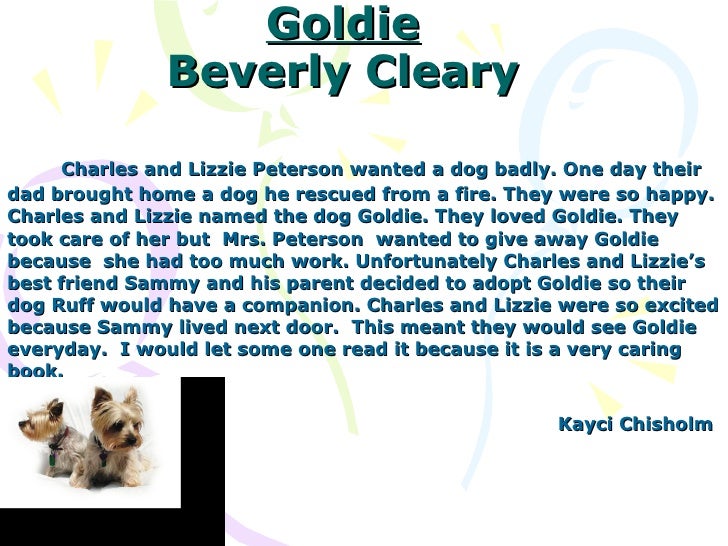 Goldie
Beverly Cleary

Charles and Lizzie Peterson wanted a dog badly. One day their dad brought home a dog he rescued from a fire. They were so happy. Charles and Lizzie named the dog Goldie. They loved Goldie. They took care of her but Mrs. Peterson wanted to give away Goldie because she had too much work. Unfortunately Charles and Lizzie's best friend Sammy and his parent decided to adopt Goldie so their dog Ruff would have a companion. Charles and Lizzie were so excited because Sammy lived next door. This meant they would see Goldie everyday. I would let some one read it because it is a very caring book.

Kayci Chisholm